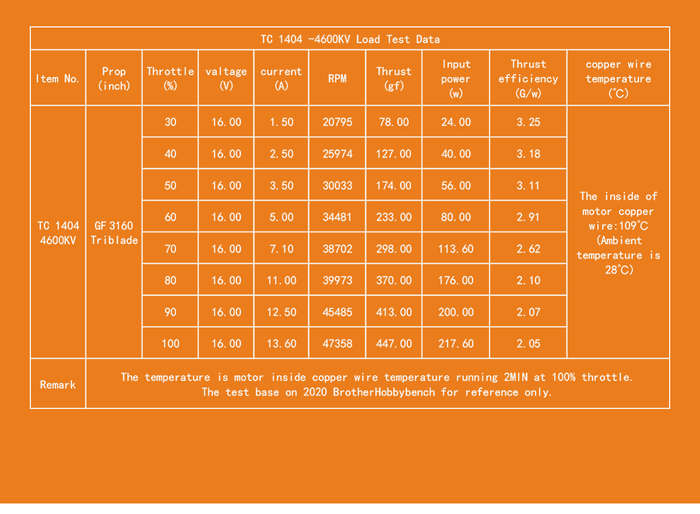 TC 1404 -4600KV Load Test Data

| Item No. | Prop (inch) | Throttle (%) | valtage (V) | current (A) | RPM | Thrust (gf) | Input power (w) | Thrust efficiency (G/w) | copper wire temperature (℃) |
|---|---|---|---|---|---|---|---|---|---|
| TC 1404 4600KV | GF 3160 Triblade | 30 | 16.00 | 1.50 | 20795 | 78.00 | 24.00 | 3.25 | The inside of motor copper wire:109℃ (Ambient temperature is 28℃) |
| | | 40 | 16.00 | 2.50 | 25974 | 127.00 | 40.00 | 3.18 | |
| | | 50 | 16.00 | 3.50 | 30033 | 174.00 | 56.00 | 3.11 | |
| | | 60 | 16.00 | 5.00 | 34481 | 233.00 | 80.00 | 2.91 | |
| | | 70 | 16.00 | 7.10 | 38702 | 298.00 | 113.60 | 2.62 | |
| | | 80 | 16.00 | 11.00 | 39973 | 370.00 | 176.00 | 2.10 | |
| | | 90 | 16.00 | 12.50 | 45485 | 413.00 | 200.00 | 2.07 | |
| | | 100 | 16.00 | 13.60 | 47358 | 447.00 | 217.60 | 2.05 | |
| Remark | The temperature is motor inside copper wire temperature running 2MIN at 100% throttle. The test base on 2020 BrotherHobbybench for reference only. | | | | | | | | |